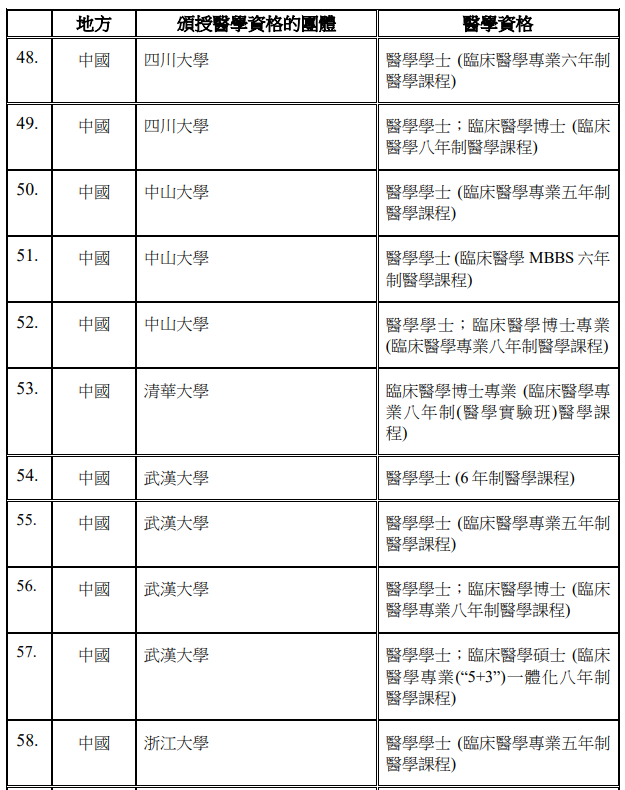 |  | 地方 | 頒授醫學資格的團體 | 醫學資格 |
|---|---|---|---|
| 48. | 中國 | 四川大學 | 醫學學士 (臨床醫學專業六年制醫學課程) |
| 49. | 中國 | 四川大學 | 醫學學士；臨床醫學博士 (臨床醫學八年制醫學課程) |
| 50. | 中國 | 中山大學 | 醫學學士 (臨床醫學專業五年制醫學課程) |
| 51. | 中國 | 中山大學 | 醫學學士 (臨床醫學 MBBS 六年制醫學課程) |
| 52. | 中國 | 中山大學 | 醫學學士；臨床醫學博士專業 (臨床醫學專業八年制醫學課程) |
| 53. | 中國 | 清華大學 | 臨床醫學博士專業 (臨床醫學專業八年制(醫學實驗班)醫學課程) |
| 54. | 中國 | 武漢大學 | 醫學學士 (6 年制醫學課程) |
| 55. | 中國 | 武漢大學 | 醫學學士 (臨床醫學專業五年制醫學課程) |
| 56. | 中國 | 武漢大學 | 醫學學士；臨床醫學博士 (臨床醫學專業八年制醫學課程) |
| 57. | 中國 | 武漢大學 | 醫學學士；臨床醫學碩士 (臨床醫學專業(“5+3”)一體化八年制醫學課程) |
| 58. | 中國 | 浙江大學 | 醫學學士 (臨床醫學專業五年制醫學課程) |